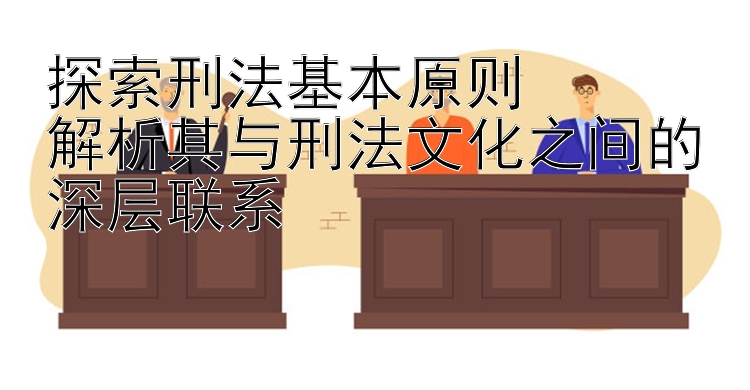 探索刑法基本原则
解析其与刑法文化之间的
深层联系